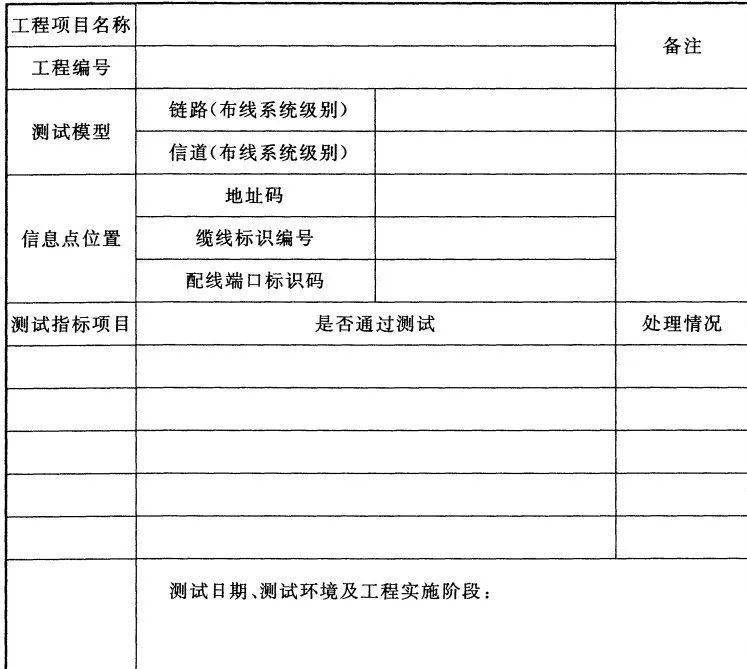 | 工程项目名称 | | | 备注 |
|---|---|---|---|
| 工程编号 | | | |
| 测试模型 | 链路(布线系统级别) | | |
| | 信道(布线系统级别) | | |
| 信息点位置 | 地址码 | | |
| | 缆线标识编号 | | |
| | 配线端口标识码 | | |
| 测试指标项目 | 是否通过测试 | | 处理情况 |
| | | | |
| | | | |
| | | | |
| | | | |
| | | | |
| | 测试日期、测试环境及工程实施阶段: | | |